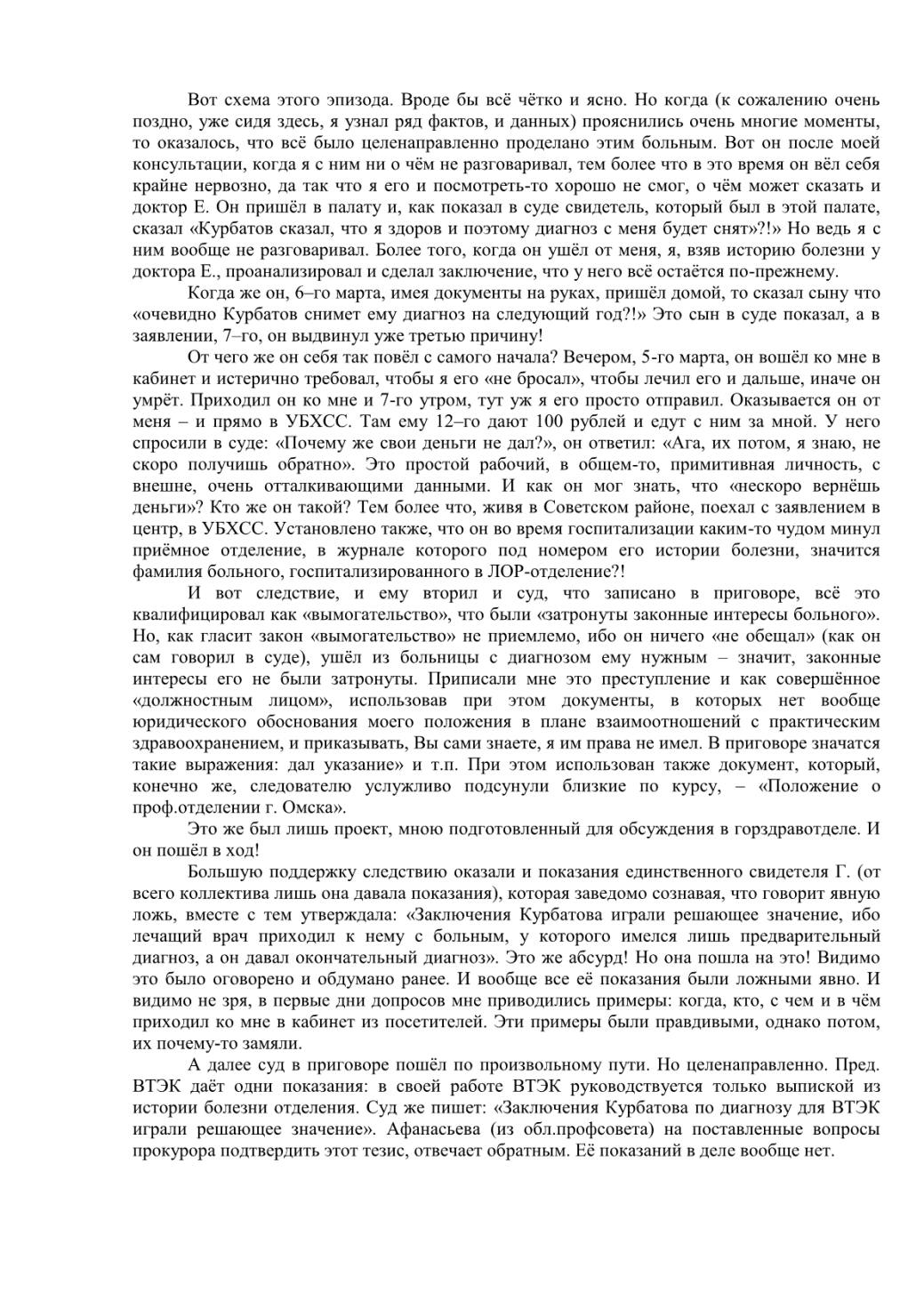 Вот схема этого эпизода. Вроде бы всё чётко и ясно. Но когда (к сожалению очень поздно, уже сидя здесь, я узнал ряд фактов, и данных) прояснились очень многие моменты, то оказалось, что всё было целенаправленно проделано этим больным. Вот он после моей консультации, когда я с ним ни о чём не разговаривал, тем более что в это время он вёл себя крайне нервозно, да так что я его и посмотреть-то хорошо не смог, о чём может сказать и доктор Е. Он пришёл в палату и, как показал в суде свидетель, который был в этой палате, сказал «Курбатов сказал, что я здоров и поэтому диагноз с меня будет снят»?!» Но ведь я с ним вообще не разговаривал. Более того, когда он ушёл от меня, я, взяв историю болезни у доктора Е., проанализировал и сделал заключение, что у него всё остаётся по-прежнему.

Когда же он, 6–го марта, имея документы на руках, пришёл домой, то сказал сыну что «очевидно Курбатов снимет ему диагноз на следующий год?!» Это сын в суде показал, а в заявлении, 7–го, он выдвинул уже третью причину!

От чего же он себя так повёл с самого начала? Вечером, 5-го марта, он вошёл ко мне в кабинет и истерично требовал, чтобы я его «не бросал», чтобы лечил его и дальше, иначе он умрёт. Приходил он ко мне и 7-го утром, тут уж я его просто отправил. Оказывается он от меня – и прямо в УБХСС. Там ему 12–го дают 100 рублей и едут с ним за мной. У него спросили в суде: «Почему же свои деньги не дал?», он ответил: «Ага, их потом, я знаю, не скоро получишь обратно». Это простой рабочий, в общем-то, примитивная личность, с внешне, очень отталкивающими данными. И как он мог знать, что «нескоро вернёшь деньги»? Кто же он такой? Тем более что, живя в Советском районе, поехал с заявлением в центр, в УБХСС. Установлено также, что он во время госпитализации каким-то чудом минул приёмное отделение, в журнале которого под номером его истории болезни, значится фамилия больного, госпитализированного в ЛОР-отделение?!

И вот следствие, и ему вторил и суд, что записано в приговоре, всё это квалифицировал как «вымогательство», что были «затронуты законные интересы больного». Но, как гласит закон «вымогательство» не приемлемо, ибо он ничего «не обещал» (как он сам говорил в суде), ушёл из больницы с диагнозом ему нужным – значит, законные интересы его не были затронуты. Приписали мне это преступление и как совершённое «должностным лицом», использовав при этом документы, в которых нет вообще юридического обоснования моего положения в плане взаимоотношений с практическим здравоохранением, и приказывать, Вы сами знаете, я им права не имел. В приговоре значатся такие выражения: дал указание» и т.п. При этом использован также документ, который, конечно же, следователю услужливо подсунули близкие по курсу, – «Положение о проф.отделении г. Омска».

Это же был лишь проект, мною подготовленный для обсуждения в горздравотделе. И он пошёл в ход!

Большую поддержку следствию оказали и показания единственного свидетеля Г. (от всего коллектива лишь она давала показания), которая заведомо сознавая, что говорит явную ложь, вместе с тем утверждала: «Заключения Курбатова играли решающее значение, ибо лечащий врач приходил к нему с больным, у которого имелся лишь предварительный диагноз, а он давал окончательный диагноз». Это же абсурд! Но она пошла на это! Видимо это было оговорено и обдумано ранее. И вообще все её показания были ложными явно. И видимо не зря, в первые дни допросов мне приводились примеры: когда, кто, с чем и в чём приходил ко мне в кабинет из посетителей. Эти примеры были правдивыми, однако потом, их почему-то замяли.

А далее суд в приговоре пошёл по произвольному пути. Но целенаправленно. Пред. ВТЭК даёт одни показания: в своей работе ВТЭК руководствуется только выпиской из истории болезни отделения. Суд же пишет: «Заключения Курбатова по диагнозу для ВТЭК играли решающее значение». Афанасьева (из обл.профсовета) на поставленные вопросы прокурора подтвердить этот тезис, отвечает обратным. Её показаний в деле вообще нет.